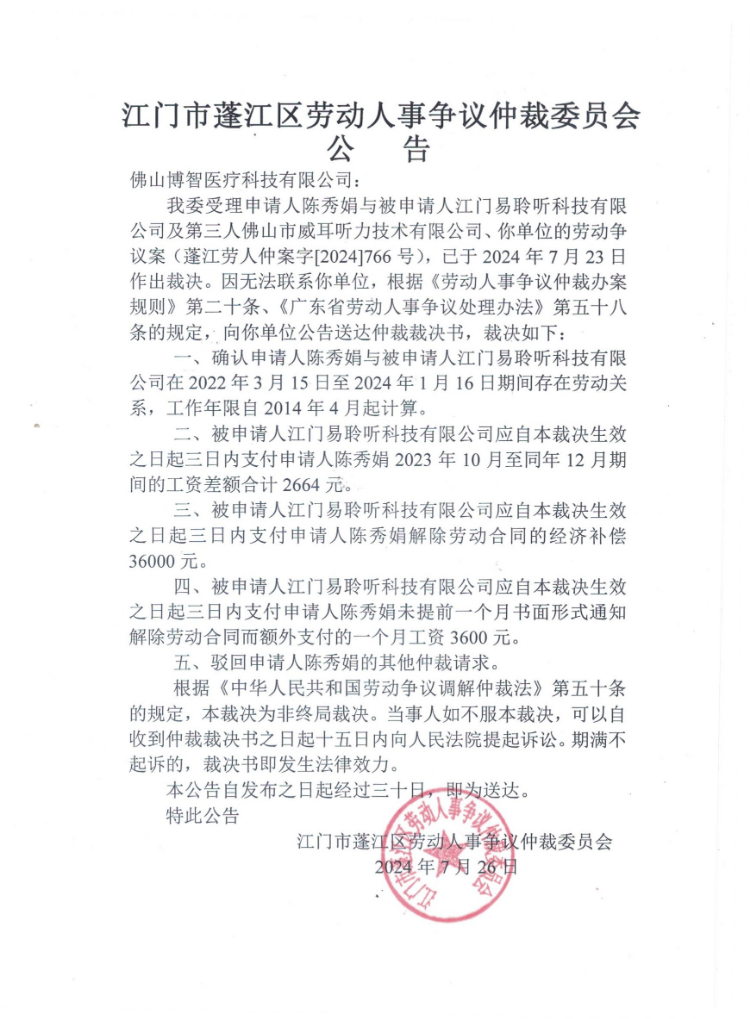 江门市蓬江区劳动人事争议仲裁委员会
公　告

佛山博智医疗科技有限公司：

我委受理申请人陈秀娟与被申请人江门易聆听科技有限公司及第三人佛山市威耳听力技术有限公司、你单位的劳动争议案（蓬江劳人仲案字[2024]766号），已于2024年7月23日作出裁决。因无法联系你单位，根据《劳动人事争议仲裁办案规则》第二十条、《广东省劳动人事争议处理办法》第五十八条的规定，向你单位公告送达仲裁裁决书，裁决如下：

一、确认申请人陈秀娟与被申请人江门易聆听科技有限公司在2022年3月15日至2024年1月16日期间存在劳动关系，工作年限自2014年4月起计算。

二、被申请人江门易聆听科技有限公司应自本裁决生效之日起三日内支付申请人陈秀娟2023年10月至同年12月期间的工资差额合计2664元。

三、被申请人江门易聆听科技有限公司应自本裁决生效之日起三日内支付申请人陈秀娟解除劳动合同的经济补偿36000元。

四、被申请人江门易聆听科技有限公司应自本裁决生效之日起三日内支付申请人陈秀娟未提前一个月书面形式通知解除劳动合同而额外支付的一个月工资3600元。

五、驳回申请人陈秀娟的其他仲裁请求。

根据《中华人民共和国劳动争议调解仲裁法》第五十条的规定，本裁决为非终局裁决。当事人如不服本裁决，可以自收到仲裁裁决书之日起十五日内向人民法院提起诉讼。期满不起诉的，裁决书即发生法律效力。

本公告自发布之日起经过三十日，即为送达。

特此公告

江门市蓬江区劳动人事争议仲裁委员会
2024年7月26日

江门市蓬江区劳动人事争议仲裁委员会